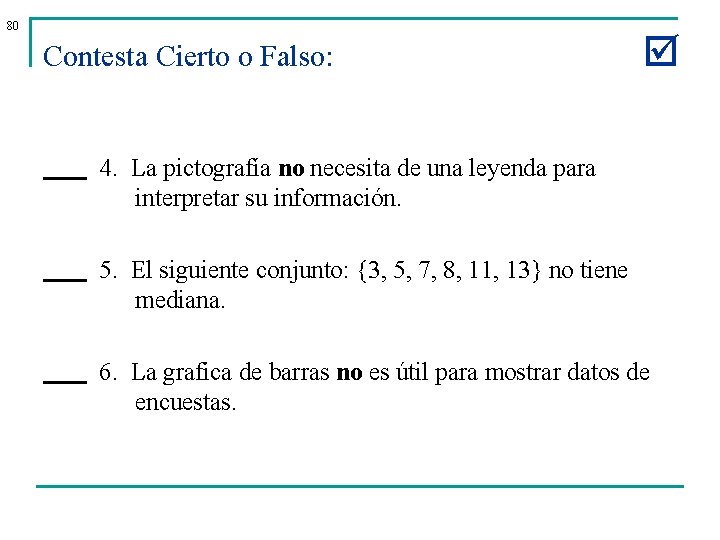 80

Contesta Cierto o Falso:

☑

____ 4. La pictografía no necesita de una leyenda para interpretar su información.

____ 5. El siguiente conjunto: {3, 5, 7, 8, 11, 13} no tiene mediana.

____ 6. La grafica de barras no es útil para mostrar datos de encuestas.